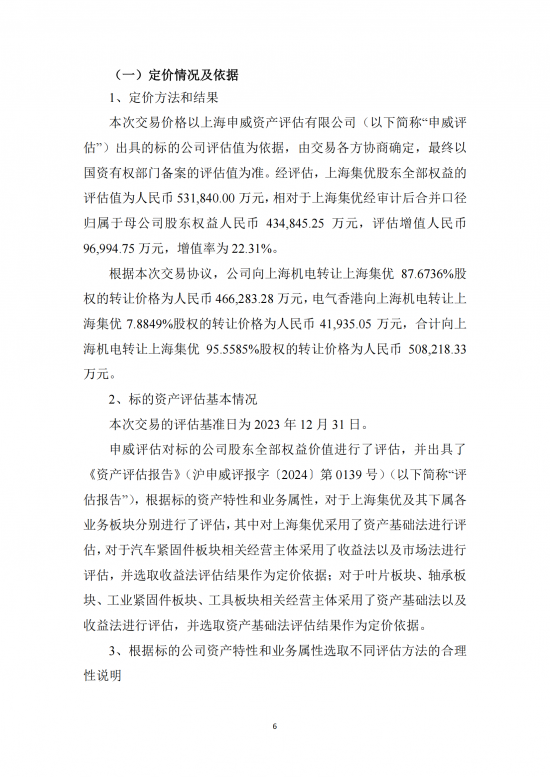 （一）定价情况及依据

1、定价方法和结果

本次交易价格以上海申威资产评估有限公司（以下简称“申威评估”）出具的标的公司评估值为依据，由交易各方协商确定，最终以国资有权部门备案的评估值为准。经评估，上海集优股东全部权益的评估值为人民币 531,840.00 万元，相对于上海集优经审计后合并口径归属于母公司股东权益人民币 434,845.25 万元，评估增值人民币 96,994.75 万元，增值率为 22.31%。

根据本次交易协议，公司向上海机电转让上海集优 87.6736%股权的转让价格为人民币 466,283.28 万元，电气香港向上海机电转让上海集优 7.8849%股权的转让价格为人民币 41,935.05 万元，合计向上海机电转让上海集优 95.5585%股权的转让价格为人民币 508,218.33 万元。

2、标的资产评估基本情况

本次交易的评估基准日为 2023 年 12 月 31 日。

申威评估对标的公司股东全部权益价值进行了评估，并出具了《资产评估报告》（沪申威评报字〔2024〕第 0139 号）（以下简称“评估报告”），根据标的资产特性和业务属性，对于上海集优及其下属各业务板块分别进行了评估，其中对上海集优采用了资产基础法进行评估，对于汽车紧固件板块相关经营主体采用了收益法以及市场法进行评估，并选取收益法评估结果作为定价依据；对于叶片板块、轴承板块、工业紧固件板块、工具板块相关经营主体采用了资产基础法以及收益法进行评估，并选取资产基础法评估结果作为定价依据。

3、根据标的公司资产特性和业务属性选取不同评估方法的合理性说明

6